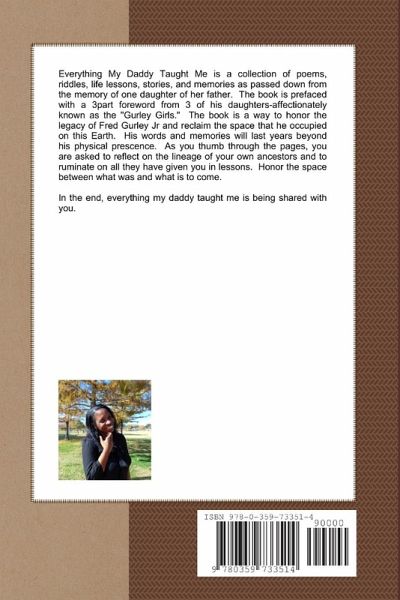 Everything My Daddy Taught Me is a collection of poems, riddles, life lessons, stories, and memories as passed down from the memory of one daughter of her father. The book is prefaced with a 3part foreword from 3 of his daughters-affectionately known as the "Gurley Girls." The book is a way to honor the legacy of Fred Gurley Jr and reclaim the space that he occupied on this Earth. His words and memories will last years beyond his physical prescence. As you thumb through the pages, you are asked to reflect on the lineage of your own ancestors and to ruminate on all they have given you in lessons. Honor the space between what was and what is to come.

In the end, everything my daddy taught me is being shared with you.

ISBN 978-0-359-73351-4

90000

9 780359 733514